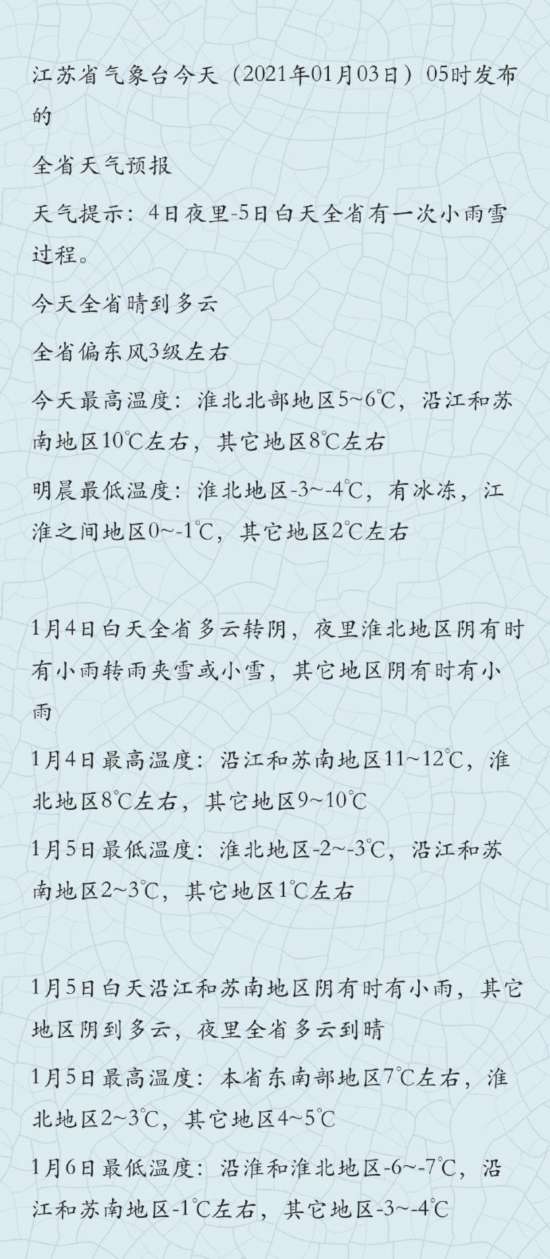 江苏省气象台今天（2021年01月03日）05时发布的

全省天气预报

天气提示：4日夜里-5日白天全省有一次小雨雪过程。

今天全省晴到多云

全省偏东风3级左右

今天最高温度：淮北北部地区5~6℃，沿江和苏南地区10℃左右，其它地区8℃左右

明晨最低温度：淮北地区-3~-4℃，有冰冻，江淮之间地区0~-1℃，其它地区2℃左右

1月4日白天全省多云转阴，夜里淮北地区阴有时有小雨转雨夹雪或小雪，其它地区阴有时有小雨

1月4日最高温度：沿江和苏南地区11~12℃，淮北地区8℃左右，其它地区9~10℃

1月5日最低温度：淮北地区-2~-3℃，沿江和苏南地区2~3℃，其它地区1℃左右

1月5日白天沿江和苏南地区阴有时有小雨，其它地区阴到多云，夜里全省多云到晴

1月5日最高温度：本省东南部地区7℃左右，淮北地区2~3℃，其它地区4~5℃

1月6日最低温度：沿淮和淮北地区-6~-7℃，沿江和苏南地区-1℃左右，其它地区-3~-4℃